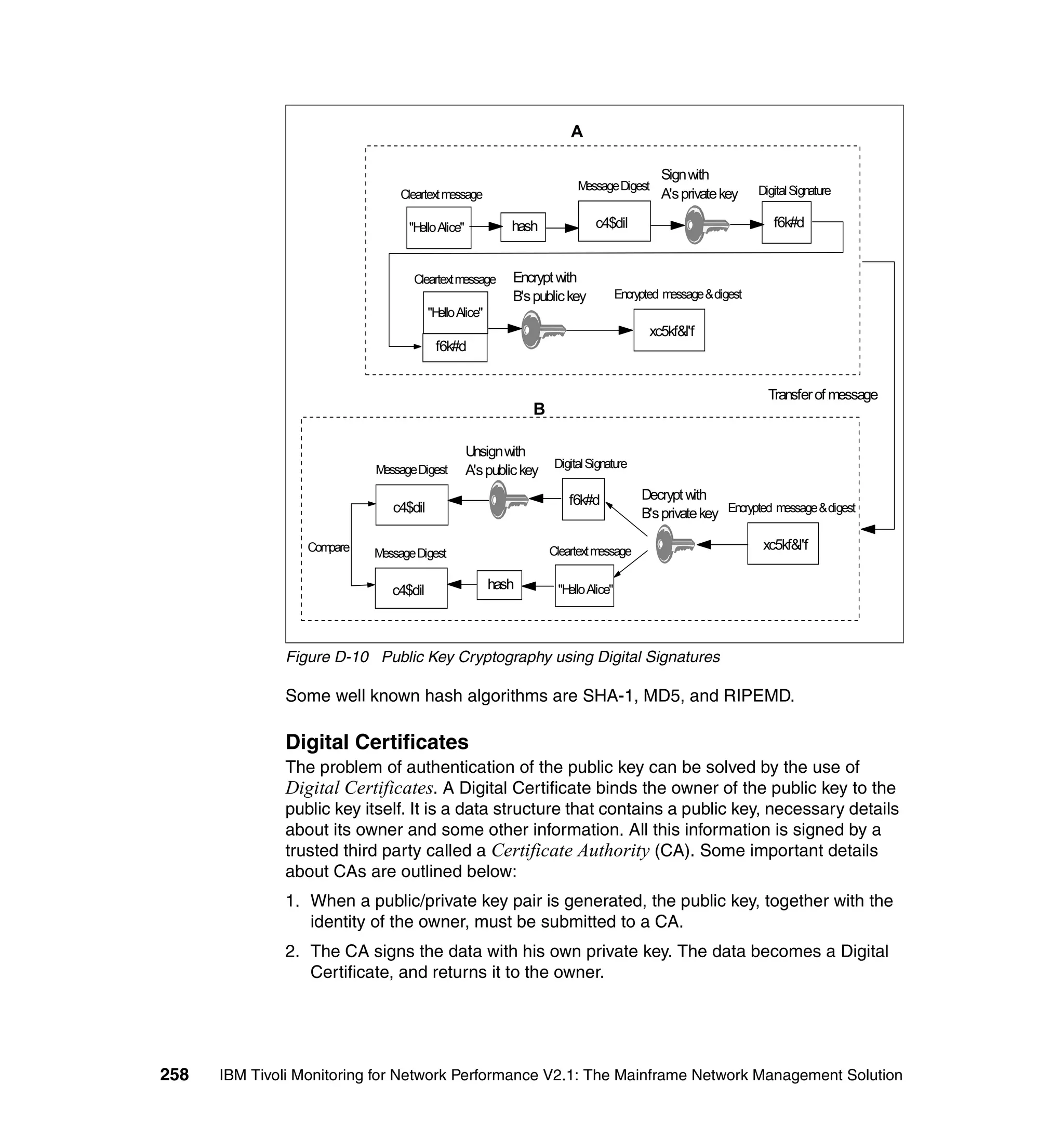 A

Cleartext message

"Hello Alice"

hash

Message Digest

c4$dil

Sign with A's private key

Digital Signature

f6k#d

Cleartext message

"Hello Alice"

f6k#d

Encrypt with B's public key

Encrypted message & digest

xc5kf&l'f

Transfer of message

B

Message Digest

c4$dil

Unsign with A's public key

Digital Signature

f6k#d

Decrypt with B's private key

Encrypted message & digest

xc5kf&l'f

Compare

Message Digest

c4$dil

hash

Cleartext message

"Hello Alice"

Figure D-10 Public Key Cryptography using Digital Signatures

Some well known hash algorithms are SHA-1, MD5, and RIPEMD.

Digital Certificates

The problem of authentication of the public key can be solved by the use of Digital Certificates. A Digital Certificate binds the owner of the public key to the public key itself. It is a data structure that contains a public key, necessary details about its owner and some other information. All this information is signed by a trusted third party called a Certificate Authority (CA). Some important details about CAs are outlined below:

1. When a public/private key pair is generated, the public key, together with the identity of the owner, must be submitted to a CA.

2. The CA signs the data with his own private key. The data becomes a Digital Certificate, and returns it to the owner.

258 IBM Tivoli Monitoring for Network Performance V2.1: The Mainframe Network Management Solution